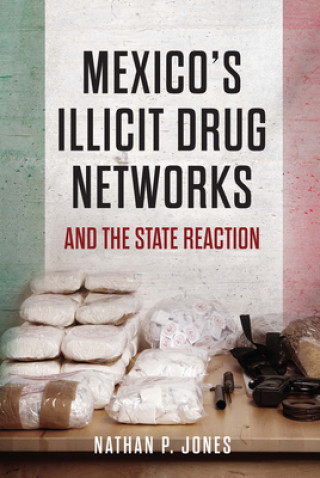 MEXICO'S ILLICIT DRUG NETWORKS

AND THE STATE REACTION

NATHAN P. JONES